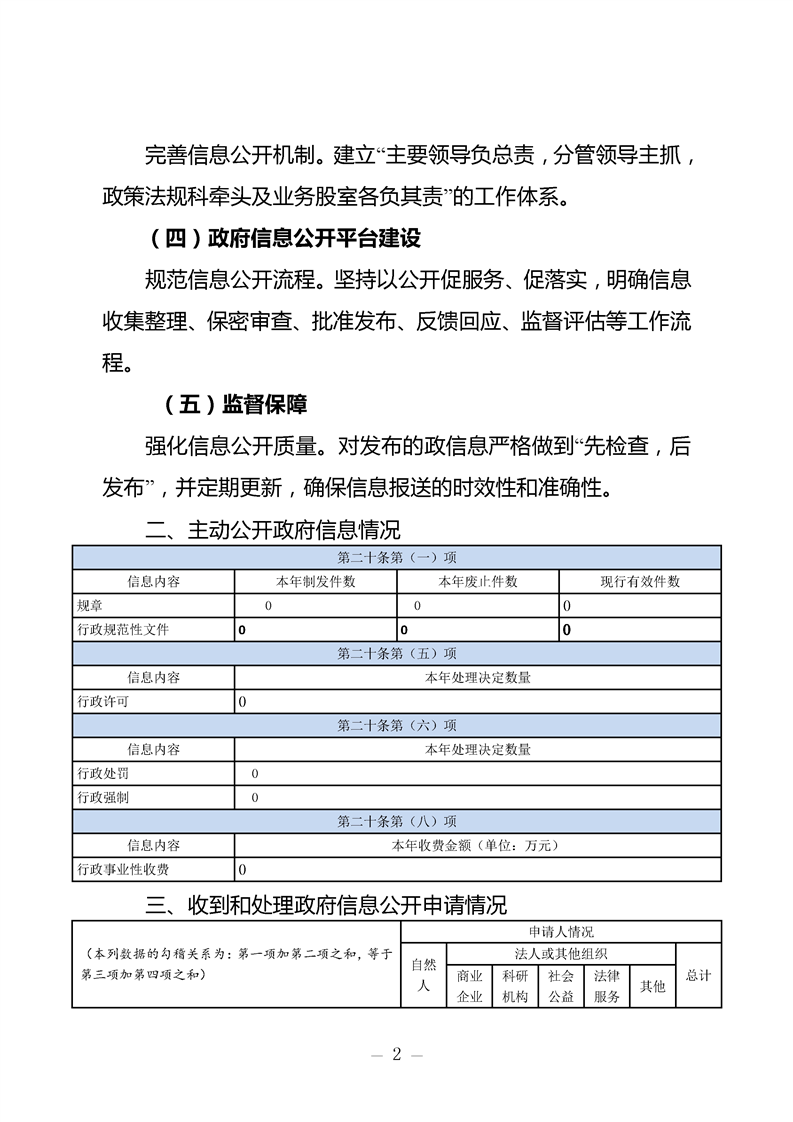 完善信息公开机制。建立“主要领导负总责，分管领导主抓，政策法规科牵头及业务股室各负其责”的工作体系。

（四）政府信息公开平台建设

规范信息公开流程。坚持以公开促服务、促落实，明确信息收集整理、保密审查、批准发布、反馈回应、监督评估等工作流程。

（五）监督保障

强化信息公开质量。对发布的政信息严格做到“先检查，后发布”，并定期更新，确保信息报送的时效性和准确性。

二、主动公开政府信息情况

| 第二十条第（一）项 | | | |
|---|---|---|---|
| 信息内容 | 本年制发件数 | 本年废止件数 | 现行有效件数 |
| 规章 | 0 | 0 | 0 |
| 行政规范性文件 | 0 | 0 | 0 |
| 第二十条第（五）项 | | | |
| 信息内容 | 本年处理决定数量 | | |
| 行政许可 | 0 | | |
| 第二十条第（六）项 | | | |
| 信息内容 | 本年处理决定数量 | | |
| 行政处罚 | 0 | | |
| 行政强制 | 0 | | |
| 第二十条第（八）项 | | | |
| 信息内容 | 本年收费金额（单位：万元） | | |
| 行政事业性收费 | 0 | | |

三、收到和处理政府信息公开申请情况

| （本列数据的勾稽关系为：第一项加第二项之和，等于第三项加第四项之和） | 申请人情况 | | | | | | |
|---|---|---|---|---|---|---|---|
| | 自然人 | 法人或其他组织 | | | | | 总计 |
| | | 商业企业 | 科研机构 | 社会公益 | 法律服务 | 其他 | |

— 2 —